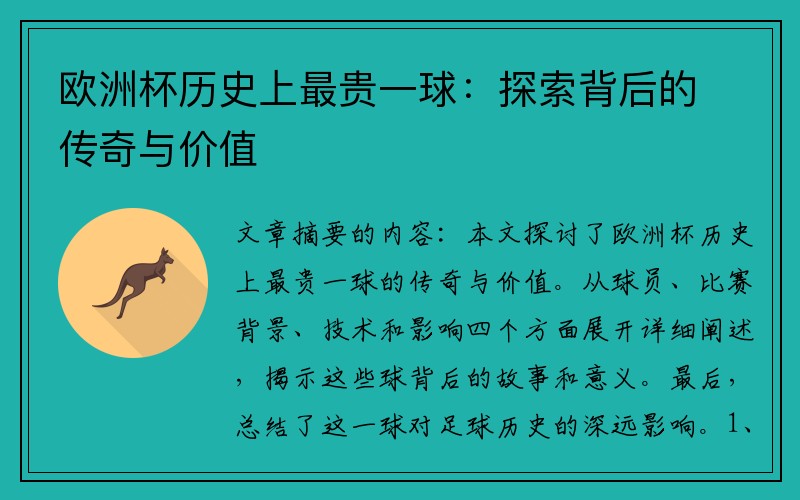 欧洲杯历史上最贵一球：探索背后的传奇与价值

文章摘要的内容：本文探讨了欧洲杯历史上最贵一球的传奇与价值。从球员、比赛背景、技术和影响四个方面展开详细阐述，揭示这些球背后的故事和意义。最后，总结了这一球对足球历史的深远影响。1、